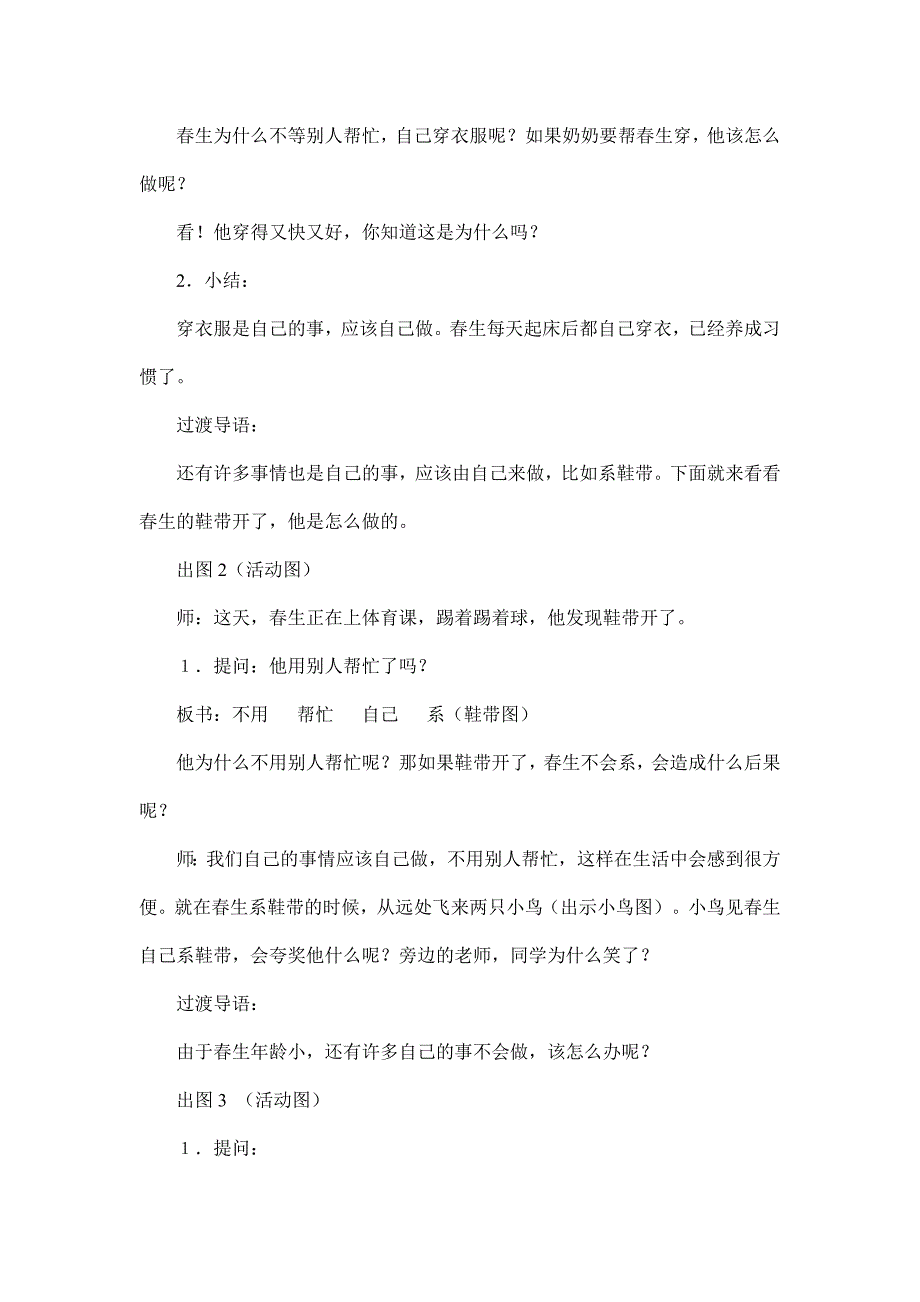 春生为什么不等别人帮忙，自己穿衣服呢？如果奶奶要帮春生穿，他该怎么做呢？

看！他穿得又快又好，你知道这是为什么吗？

2．小结：

穿衣服是自己的事，应该自己做。春生每天起床后都自己穿衣，已经养成习惯了。

过渡导语：

还有许多事情也是自己的事，应该由自己来做，比如系鞋带。下面就来看看春生的鞋带开了，他是怎么做的。

出图 2（活动图）

师：这天，春生正在上体育课，踢着踢着球，他发现鞋带开了。

1．提问：他用别人帮忙了吗？

板书：不用　帮忙　自己　系（鞋带图）

他为什么不用别人帮忙呢？那如果鞋带开了，春生不会系，会造成什么后果呢？

师：我们自己的事情应该自己做，不用别人帮忙，这样在生活中会感到很方便。就在春生系鞋带的时候，从远处飞来两只小鸟（出示小鸟图）。小鸟见春生自己系鞋带，会夸奖他什么呢？旁边的老师，同学为什么笑了？

过渡导语：

由于春生年龄小，还有许多自己的事不会做，该怎么办呢？

出图 3 （活动图）

1．提问：